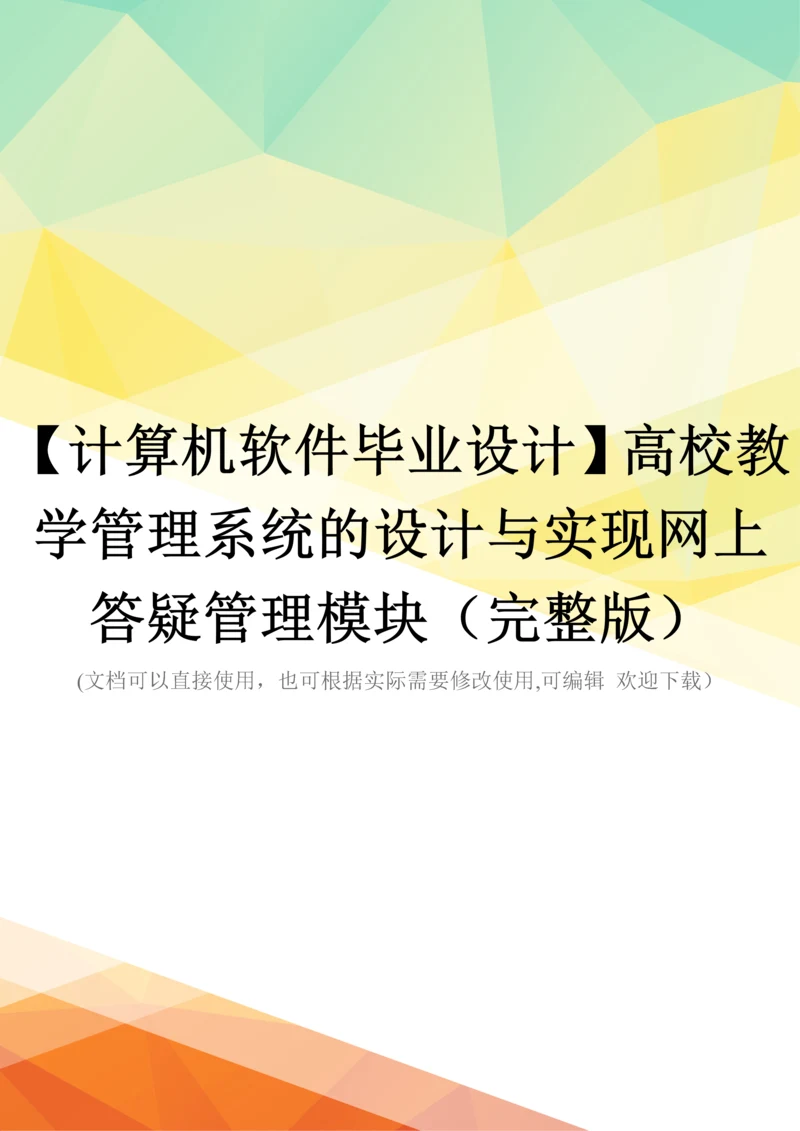 【计算机软件毕业设计】高校教学管理系统的设计与实现网上答疑管理模块（完整版）

(文档可以直接使用，也可根据实际需要修改使用,可编辑 欢迎下载）